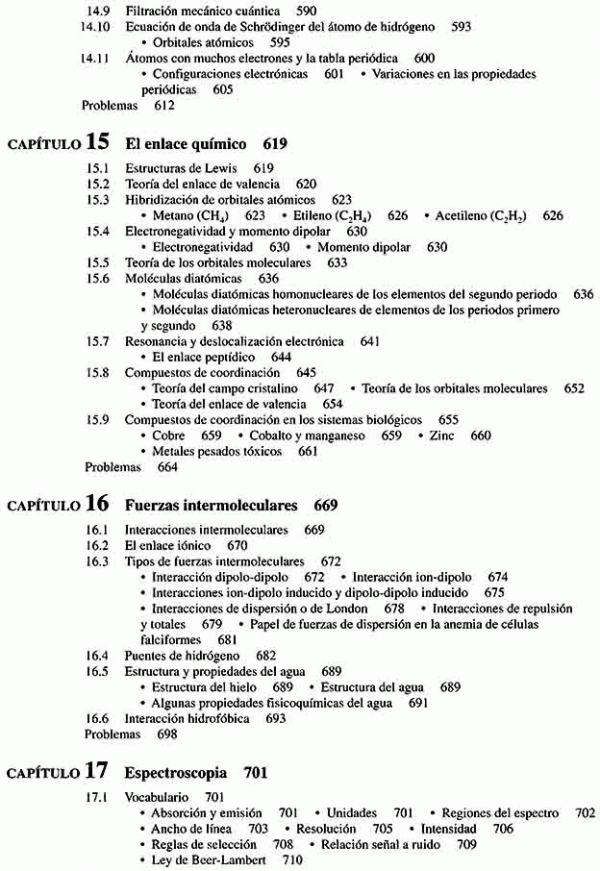 14.9 Filtración mecánico cuántica 590
14.10 Ecuación de onda de Schrödinger del átomo de hidrógeno 593
• Orbitales atómicos 595
14.11 Átomos con muchos electrones y la tabla periódica 600
• Configuraciones electrónicas 601 • Variaciones en las propiedades periódicas 605
Problemas 612

CAPÍTULO 15 El enlace químico 619
15.1 Estructuras de Lewis 619
15.2 Teoría del enlace de valencia 620
15.3 Hibridización de orbitales atómicos 623
• Metano ($CH_4$) 623 • Etileno ($C_2H_4$) 626 • Acetileno ($C_2H_2$) 626
15.4 Electronegatividad y momento dipolar 630
• Electronegatividad 630 • Momento dipolar 630
15.5 Teoría de los orbitales moleculares 633
15.6 Moléculas diatómicas 636
• Moléculas diatómicas homonucleares de los elementos del segundo periodo 636
• Moléculas diatómicas heteronucleares de elementos de los periodos primero y segundo 638
15.7 Resonancia y deslocalización electrónica 641
• El enlace peptídico 644
15.8 Compuestos de coordinación 645
• Teoría del campo cristalino 647 • Teoría de los orbitales moleculares 652
• Teoría del enlace de valencia 654
15.9 Compuestos de coordinación en los sistemas biológicos 655
• Cobre 659 • Cobalto y manganeso 659 • Zinc 660
• Metales pesados tóxicos 661
Problemas 664

CAPÍTULO 16 Fuerzas intermoleculares 669
16.1 Interacciones intermoleculares 669
16.2 El enlace iónico 670
16.3 Tipos de fuerzas intermoleculares 672
• Interacción dipolo-dipolo 672 • Interacción ion-dipolo 674
• Interacciones ion-dipolo inducido y dipolo-dipolo inducido 675
• Interacciones de dispersión o de London 678 • Interacciones de repulsión y totales 679 • Papel de fuerzas de dispersión en la anemia de células falciformes 681
16.4 Puentes de hidrógeno 682
16.5 Estructura y propiedades del agua 689
• Estructura del hielo 689 • Estructura del agua 689
• Algunas propiedades fisicoquímicas del agua 691
16.6 Interacción hidrofóbica 693
Problemas 698

CAPÍTULO 17 Espectroscopia 701
17.1 Vocabulario 701
• Absorción y emisión 701 • Unidades 701 • Regiones del espectro 702
• Ancho de línea 703 • Resolución 705 • Intensidad 706
• Reglas de selección 708 • Relación señal a ruido 709
• Ley de Beer-Lambert 710